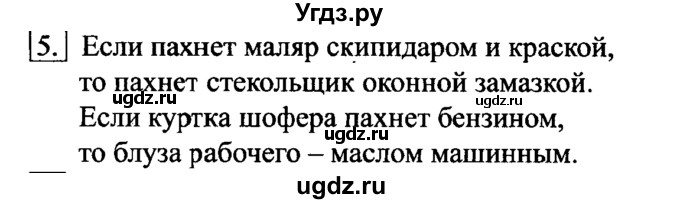 Угдз.ру

5. Если пахнет маляр скипидаром и краской,
то пахнет стекольщик оконной замазкой.
ugdz.ru ugdz.ru
Если куртка шофера пахнет бензином,
ugdz.ru
то блуза рабочего – маслом машинным.
ugdz.ru